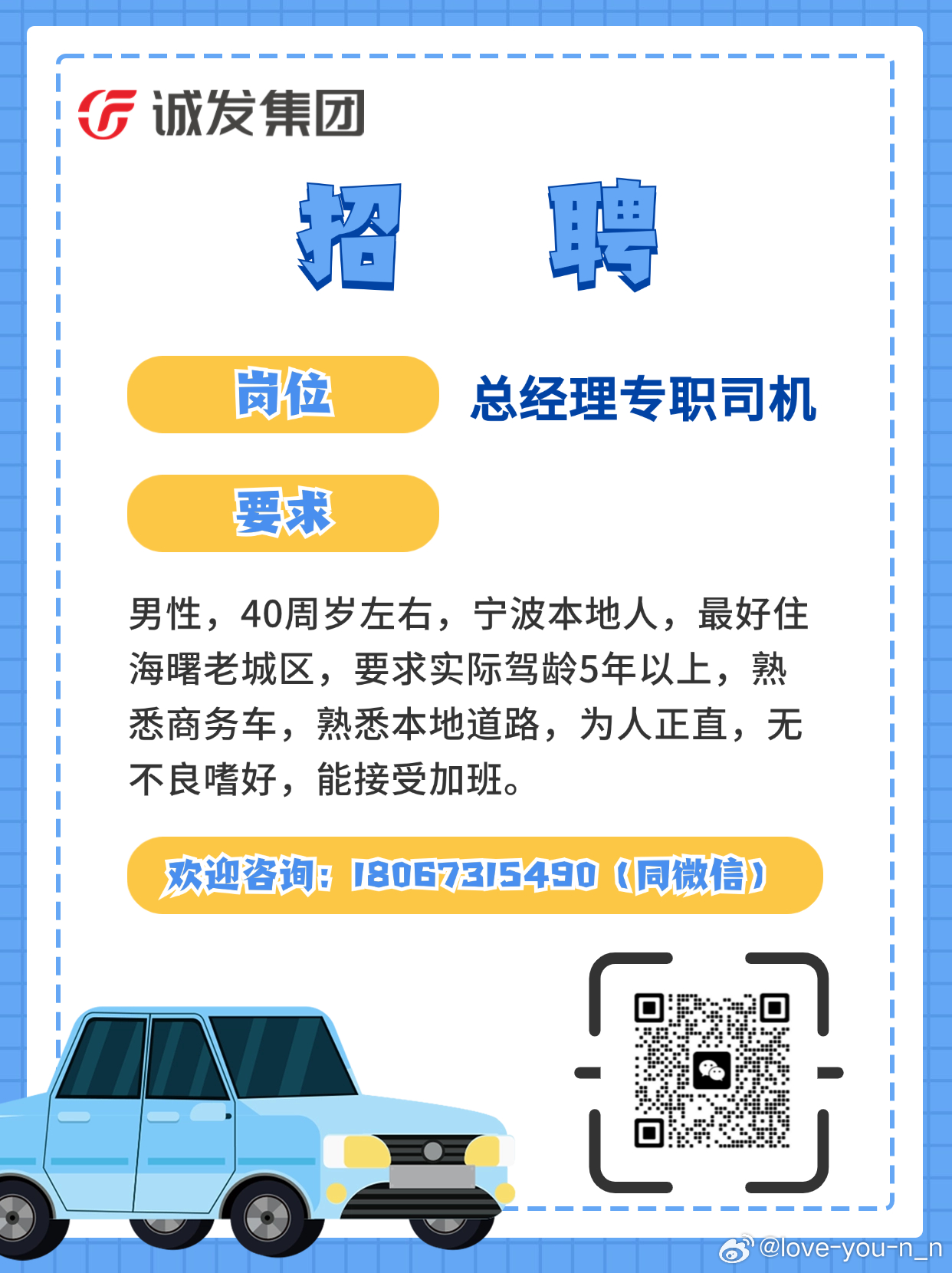 诚发集团

招 聘

岗位 总经理专职司机

要求

男性，40周岁左右，宁波本地人，最好住海曙老城区，要求实际驾龄5年以上，熟悉商务车，熟悉本地道路，为人正直，无不良嗜好，能接受加班。

欢迎咨询：18067315490（同微信）

@love-you-n_n